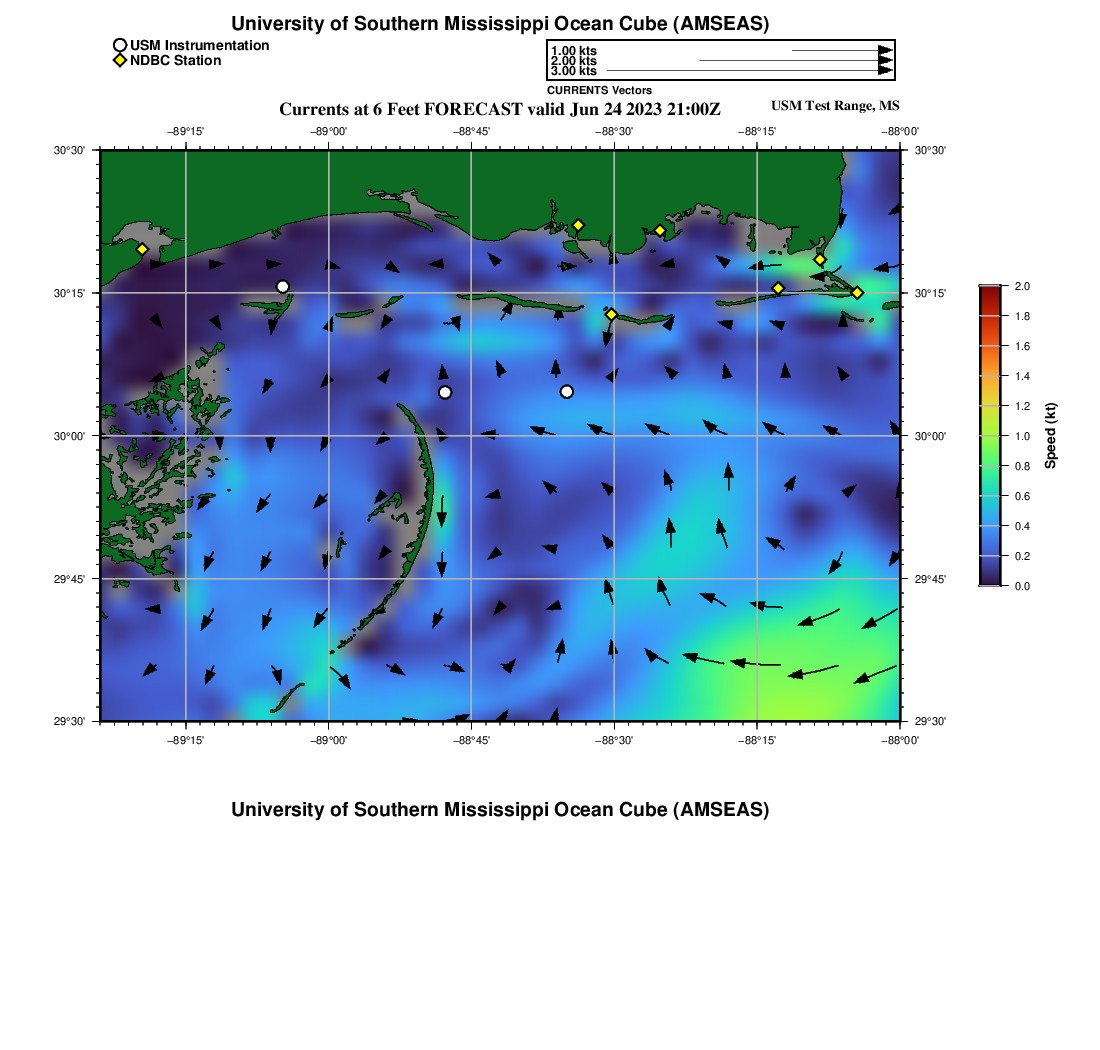 University of Southern Mississippi Ocean Cube (AMSEAS)

USM Instrumentation
NDBC Station

1.00 kts
2.00 kts
3.00 kts
CURRENTS Vectors

Currents at 6 Feet FORECAST valid Jun 24 2023 21:00Z

USM Test Range, MS

−89°15' −89°00' −88°45' −88°30' −88°15' −88°00'

30°30'
30°15'
30°00'
29°45'
29°30'

30°30'
30°15'
30°00'
29°45'
29°30'

−89°15' −89°00' −88°45' −88°30' −88°15' −88°00'

2.0
1.8
1.6
1.4
1.2
1.0
0.8
0.6
0.4
0.2
0.0
Speed (kt)

University of Southern Mississippi Ocean Cube (AMSEAS)